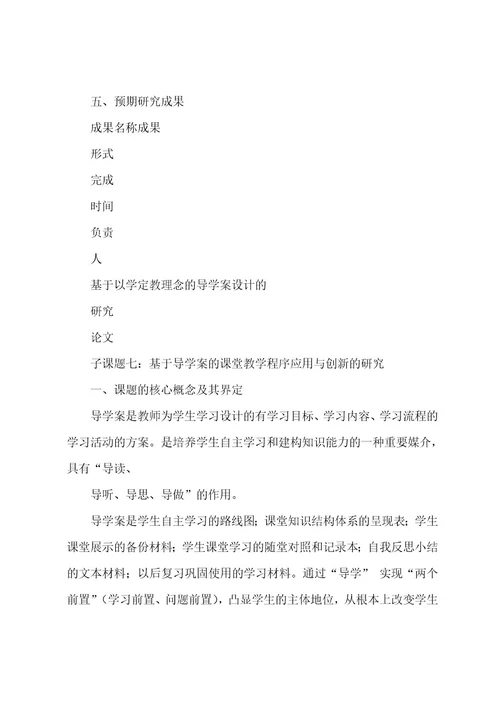 五、预期研究成果

成果名称成果

形式

完成

时间

负责

人

基于以学定教理念的导学案设计的

研究

论文

子课题七：基于导学案的课堂教学程序应用与创新的研究

一、课题的核心概念及其界定

导学案是教师为学生学习设计的有学习目标、学习内容、学习流程的学习活动的方案。是培养学生自主学习和建构知识能力的一种重要媒介，具有“导读、

导听、导思、导做”的作用。

导学案是学生自主学习的路线图；课堂知识结构体系的呈现表；学生课堂展示的备份材料；学生课堂学习的随堂对照和记录本；自我反思小结的文本材料；以后复习巩固使用的学习材料。通过“导学” 实现“两个前置”（学习前置、问题前置），凸显学生的主体地位，从根本上改变学生